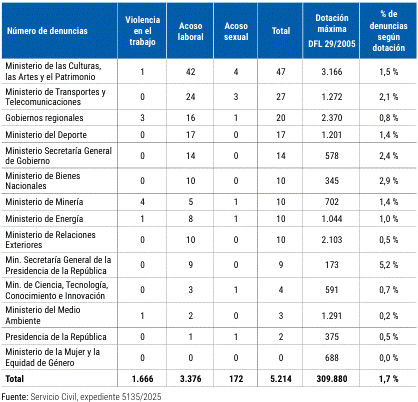 | Número de denuncias | Violencia en el trabajo | Acoso laboral | Acoso sexual | Total | Dotación máxima DFL 29/2005 | % de denuncias según dotación |
|---|---|---|---|---|---|---|
| Ministerio de las Culturas, las Artes y el Patrimonio | 1 | 42 | 4 | 47 | 3.166 | 1,5 % |
| Ministerio de Transportes y Telecomunicaciones | 0 | 24 | 3 | 27 | 1.272 | 2,1 % |
| Gobiernos regionales | 3 | 16 | 1 | 20 | 2.370 | 0,8 % |
| Ministerio del Deporte | 0 | 17 | 0 | 17 | 1.201 | 1,4 % |
| Ministerio Secretaría General de Gobierno | 0 | 14 | 0 | 14 | 578 | 2,4 % |
| Ministerio de Bienes Nacionales | 0 | 10 | 0 | 10 | 345 | 2,9 % |
| Ministerio de Minería | 4 | 5 | 1 | 10 | 702 | 1,4 % |
| Ministerio de Energía | 1 | 8 | 1 | 10 | 1.044 | 1,0 % |
| Ministerio de Relaciones Exteriores | 0 | 10 | 0 | 10 | 2.103 | 0,5 % |
| Min. Secretaría General de la Presidencia de la República | 0 | 9 | 0 | 9 | 173 | 5,2 % |
| Min. de Ciencia, Tecnología, Conocimiento e Innovación | 0 | 3 | 1 | 4 | 591 | 0,7 % |
| Ministerio del Medio Ambiente | 1 | 2 | 0 | 3 | 1.291 | 0,2 % |
| Presidencia de la República | 0 | 1 | 1 | 2 | 375 | 0,5 % |
| Ministerio de la Mujer y la Equidad de Género | 0 | 0 | 0 | 0 | 688 | 0,0 % |
| Total | 1.666 | 3.376 | 172 | 5.214 | 309.880 | 1,7 % |

Fuente: Servicio Civil, expediente 5135/2025